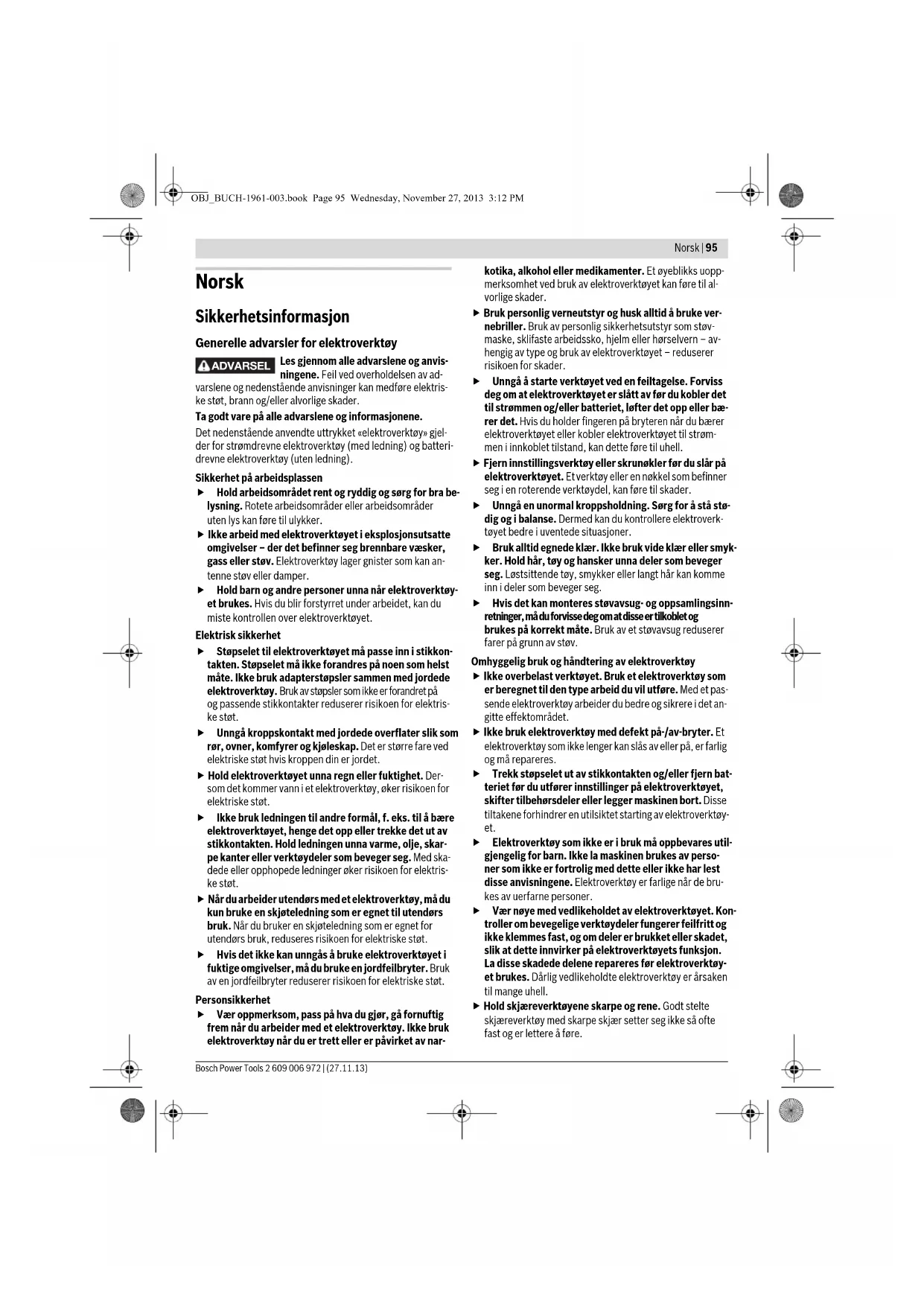 OBJ_BUCH-1961-003.book Page 95 Wednesday, November 27, 2013 3:12 PM

Norsk | 95

Norsk

Sikkerhetsinformasjon

Generelle advarsler for elektroverktøy

ADVARSEL Les gjennom alle advarslene og anvisningene. Feil ved overholdelsen av advarslene og nedenstående anvisninger kan medføre elektriske støt, brann og/eller alvorlige skader.

Ta godt vare på alle advarslene og informasjonene.

Det nedenstående anvendte uttrykket «elektroverktøy» gjelder for strømdrevne elektroverktøy (med ledning) og batteridrevne elektroverktøy (uten ledning).

Sikkerhet på arbeidsplassen

▶ Hold arbeidsområdet rent og ryddig og sørg for bra belysning. Rotete arbeidsområder eller arbeidsområder uten lys kan føre til ulykker.

▶ Ikke arbeid med elektroverktøyet i eksplosjonsutsatte omgivelser – der det befinner seg brennbare væsker, gass eller støv. Elektroverktøy lager gnister som kan antenne støv eller damper.

▶ Hold barn og andre personer unna når elektroverktøyet brukes. Hvis du blir forstyrret under arbeidet, kan du miste kontrollen over elektroverktøyet.

Elektrisk sikkerhet

▶ Støpselet til elektroverktøyet må passe inn i stikkontakten. Støpselet må ikke forandres på noen som helst måte. Ikke bruk adapterstøpsler sammen med jordede elektroverktøy. Bruk av støpsler som ikke er forandret på og passende stikkontakter reduserer risikoen for elektriske støt.

▶ Unngå kroppskontakt med jordede overflater slik som rør, ovner, komfyrer og kjøleskap. Det er større fare ved elektriske støt hvis kroppen din er jordet.

▶ Hold elektroverktøyet unna regn eller fuktighet. Dersom det kommer vann i et elektroverktøy, øker risikoen for elektriske støt.

▶ Ikke bruk ledningen til andre formål, f. eks. til å bære elektroverktøyet, henge det opp eller trekke det ut av stikkontakten. Hold ledningen unna varme, olje, skarpe kanter eller verktøydeler som beveger seg. Med skadede eller opphopede ledninger øker risikoen for elektriske støt.

▶ Når du arbeider utendørs med et elektroverktøy, må du kun bruke en skjøteledning som er egnet til utendørs bruk. Når du bruker en skjøteledning som er egnet for utendørs bruk, reduseres risikoen for elektriske støt.

▶ Hvis det ikke kan unngås å bruke elektroverktøyet i fuktige omgivelser, må du bruke en jordfeilbryter. Bruk av en jordfeilbryter reduserer risikoen for elektriske støt.

Personsikkerhet

▶ Vær oppmerksom, pass på hva du gjør, gå fornuftig frem når du arbeider med et elektroverktøy. Ikke bruk elektroverktøy når du er trett eller er påvirket av narkotika, alkohol eller medikamenter. Et øyeblikks uoppmerksomhet ved bruk av elektroverktøyet kan føre til alvorlige skader.

▶ Bruk personlig verneutstyr og husk alltid å bruke vernebriller. Bruk av personlig sikkerhetsutstyr som støvmaske, sklifaste arbeidssko, hjelm eller hørselvern – avhengig av type og bruk av elektroverktøyet – reduserer risikoen for skader.

▶ Unngå å starte verktøyet ved en feiltagelse. Forviss deg om at elektroverktøyet er slått av før du kobler det til strømmen og/eller batteriet, løfter det opp eller bærer det. Hvis du holder fingeren på bryteren når du bærer elektroverktøyet eller kobler elektroverktøyet til strømmen i innkoblet tilstand, kan dette føre til uhell.

▶ Fjern innstillingsverktøy eller skrunøkler før du slår på elektroverktøyet. Et verktøy eller en nøkkel som befinner seg i en roterende verktøydel, kan føre til skader.

▶ Unngå en unormal kroppsholdning. Sørg for å stå stødig og i balanse. Dermed kan du kontrollere elektroverktøyet bedre i uventede situasjoner.

▶ Bruk alltid egnede klær. Ikke bruk vide klær eller smykker. Hold hår, tøy og hansker unna deler som beveger seg. Løstsittende tøy, smykker eller langt hår kan komme inn i deler som beveger seg.

▶ Hvis det kan monteres støvavsug- og oppsamlingsinnretninger, må du forvisse deg om at disse er tilkoblet og brukes på korrekt måte. Bruk av et støvavsug reduserer farer på grunn av støv.

Omhyggelig bruk og håndtering av elektroverktøy

▶ Ikke overbelast verktøyet. Bruk et elektroverktøy som er beregnet til den type arbeid du vil utføre. Med et passende elektroverktøy arbeider du bedre og sikrere i det angitte effektområdet.

▶ Ikke bruk elektroverktøy med defekt på-/av-bryter. Et elektroverktøy som ikke lenger kan slås av eller på, er farlig og må repareres.

▶ Trekk støpselet ut av stikkontakten og/eller fjern batteriet før du utfører innstillinger på elektroverktøyet, skifter tilbehørsdeler eller legger maskinen bort. Disse tiltakene forhindrer en utilsiktet starting av elektroverktøyet.

▶ Elektroverktøy som ikke er i bruk må oppbevares utilgjengelig for barn. Ikke la maskinen brukes av personer som ikke er fortrolig med dette eller ikke har lest disse anvisningene. Elektroverktøy er farlige når de brukes av uerfarne personer.

▶ Vær nøye med vedlikeholdet av elektroverktøyet. Kontroller om bevegelige verktøydeler fungerer feilfritt og ikke klemmes fast, og om deler er brukket eller skadet, slik at dette innvirker på elektroverktøyets funksjon. La disse skadede delene repareres før elektroverktøyet brukes. Dårlig vedlikeholdte elektroverktøy er årsaken til mange uhell.

▶ Hold skjæreverktøyene skarpe og rene. Godt stelte skjæreverktøy med skarpe skjær setter seg ikke så ofte fast og er lettere å føre.

Bosch Power Tools 2 609 006 972 | (27.11.13)